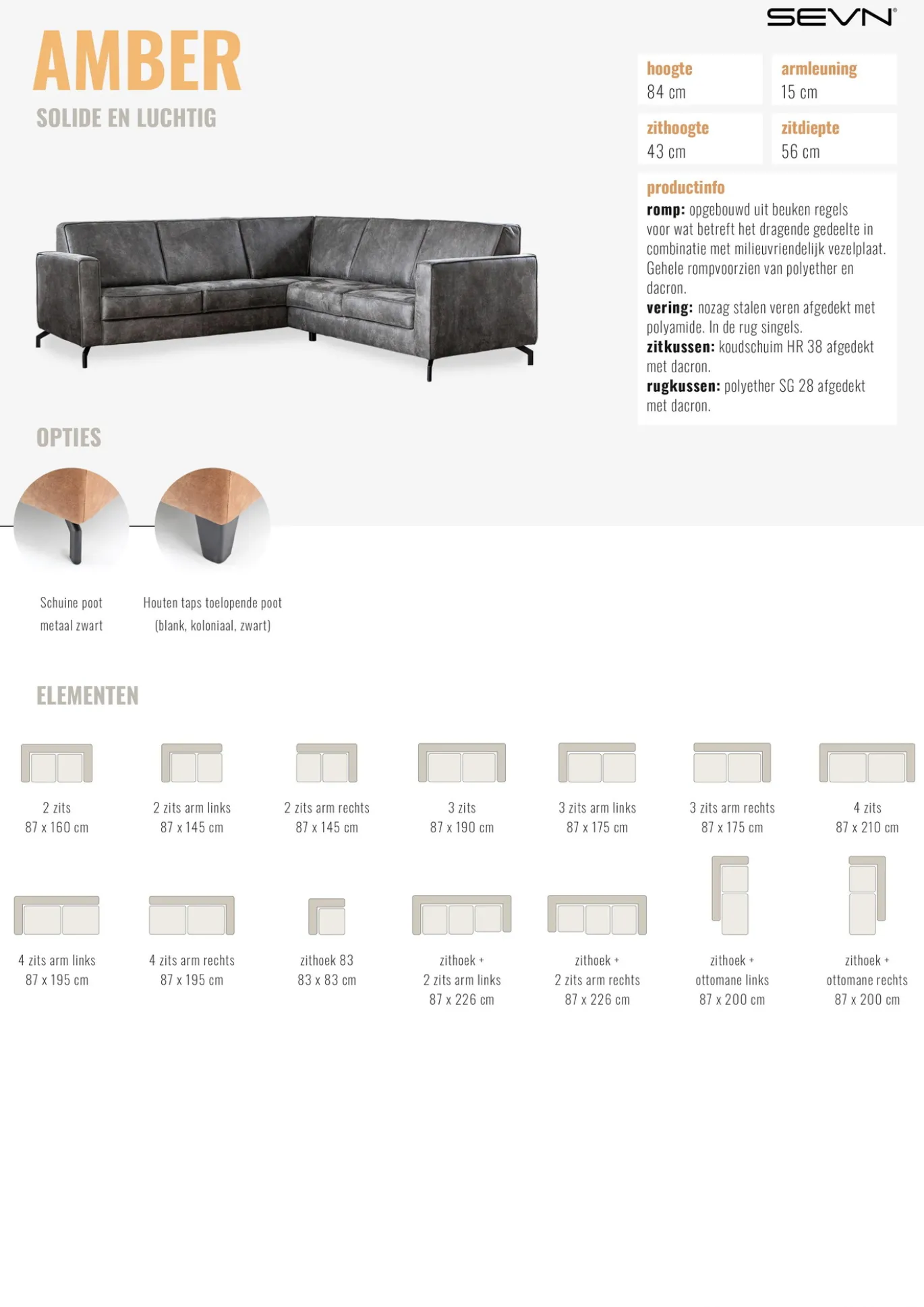 SEVN®

AMBER

SOLIDE EN LUCHTIG

hoogte
84 cm

armleuning
15 cm

zithoogte
43 cm

zitdiepte
56 cm

productinfo
romp: opgebouwd uit beuken regels voor wat betreft het dragende gedeelte in combinatie met milieuvriendelijk vezelplaat. Gehele rompvoorzien van polyether en dacron.
vering: nozag stalen veren afgedekt met polyamide. In de rug singels.
zitkussen: koudschuim HR 38 afgedekt met dacron.
rugkussen: polyether SG 28 afgedekt met dacron.

OPTIES

Schuine poot
metaal zwart

Houten taps toelopende poot
(blank, koloniaal, zwart)

ELEMENTEN

2 zits
87 x 160 cm

2 zits arm links
87 x 145 cm

2 zits arm rechts
87 x 145 cm

3 zits
87 x 190 cm

3 zits arm links
87 x 175 cm

3 zits arm rechts
87 x 175 cm

4 zits
87 x 210 cm

4 zits arm links
87 x 195 cm

4 zits arm rechts
87 x 195 cm

zithoek 83
83 x 83 cm

zithoek +
2 zits arm links
87 x 226 cm

zithoek +
2 zits arm rechts
87 x 226 cm

zithoek +
ottomane links
87 x 200 cm

zithoek +
ottomane rechts
87 x 200 cm